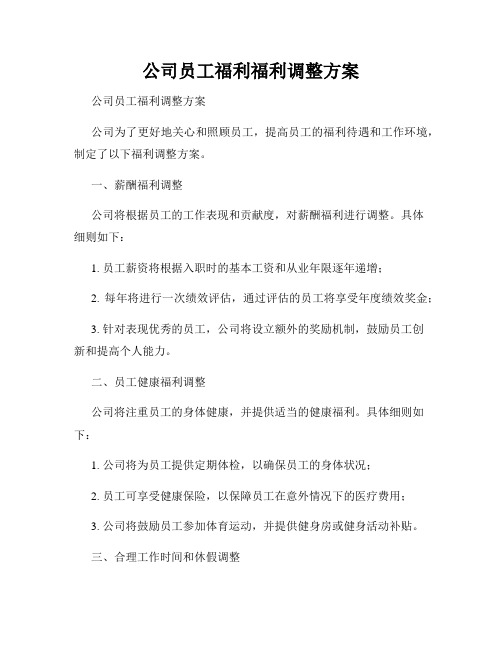 公司员工福利福利调整方案

公司员工福利调整方案

公司为了更好地关心和照顾员工，提高员工的福利待遇和工作环境，制定了以下福利调整方案。

一、薪酬福利调整

公司将根据员工的工作表现和贡献度，对薪酬福利进行调整。具体细则如下：

1. 员工薪资将根据入职时的基本工资和从业年限逐年递增；

2. 每年将进行一次绩效评估，通过评估的员工将享受年度绩效奖金；

3. 针对表现优秀的员工，公司将设立额外的奖励机制，鼓励员工创新和提高个人能力。

二、员工健康福利调整

公司将注重员工的身体健康，并提供适当的健康福利。具体细则如下：

1. 公司将为员工提供定期体检，以确保员工的身体状况；

2. 员工可享受健康保险，以保障员工在意外情况下的医疗费用；

3. 公司将鼓励员工参加体育运动，并提供健身房或健身活动补贴。

三、合理工作时间和休假调整